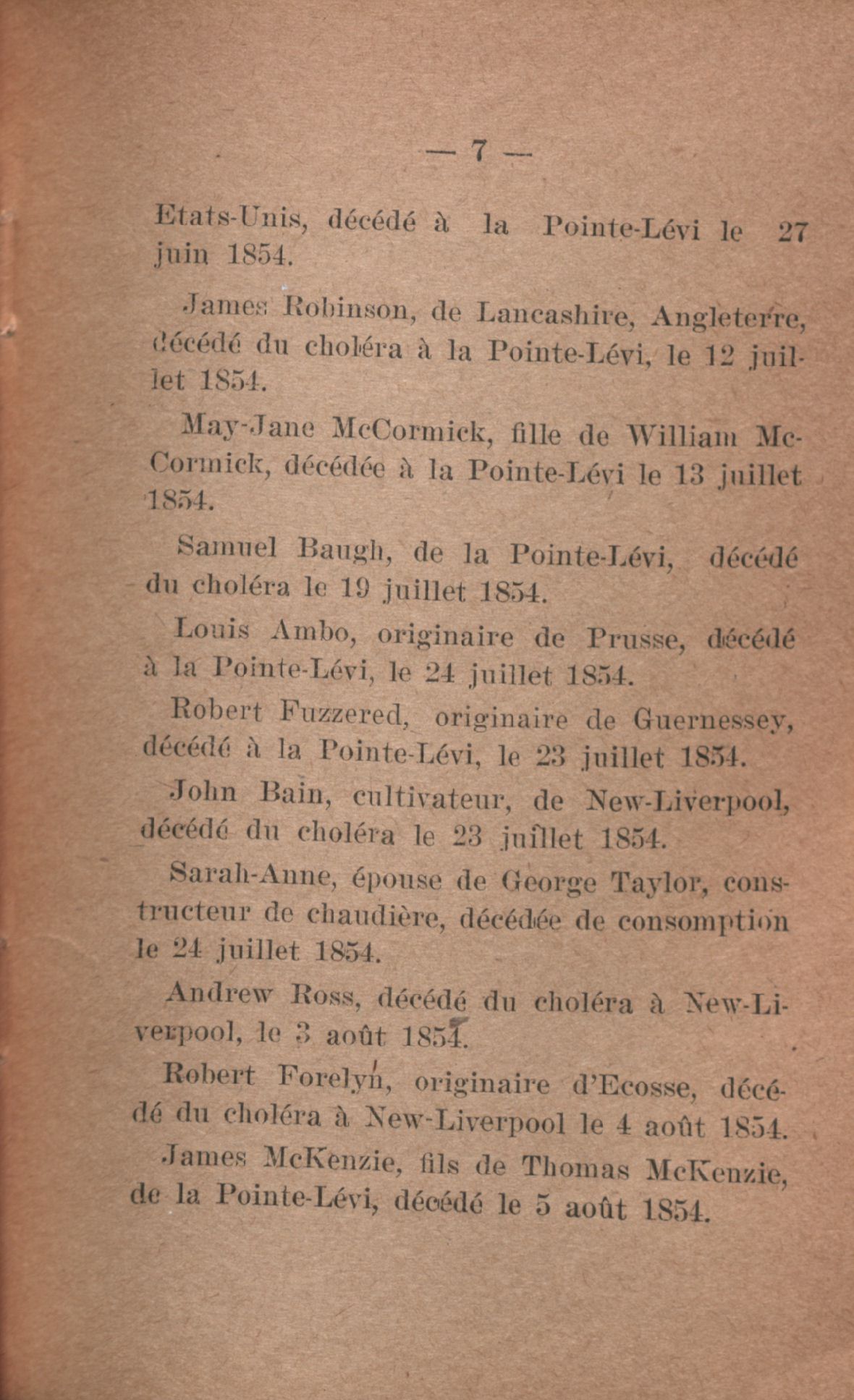 — 7 —

Etats-Unis, décédé à la Pointe-Lévi le 27 juin 1854.

James Robinson, de Lancashire, Angleterre, décédé du choléra à la Pointe-Lévi, le 12 juillet 1854.

May-Jane McCormick, fille de William McCormick, décédée à la Pointe-Lévi le 13 juillet 1854.

Samuel Baugh, de la Pointe-Lévi, décédé du choléra le 19 juillet 1854.

Louis Ambo, originaire de Prusse, décédé à la Pointe-Lévi, le 24 juillet 1854.

Robert Fuzzered, originaire de Guernessey, décédé à la Pointe-Lévi, le 23 juillet 1854.

John Bain, cultivateur, de New-Liverpool, décédé du choléra le 23 juillet 1854.

Sarah-Anne, épouse de George Taylor, constructeur de chaudière, décédée de consomption le 24 juillet 1854.

Andrew Ross, décédé du choléra à New-Liverpool, le 3 août 1854.

Robert Forelyn, originaire d'Ecosse, décédé du choléra à New-Liverpool le 4 août 1854.

James McKenzie, fils de Thomas McKenzie, de la Pointe-Lévi, décédé le 5 août 1854.